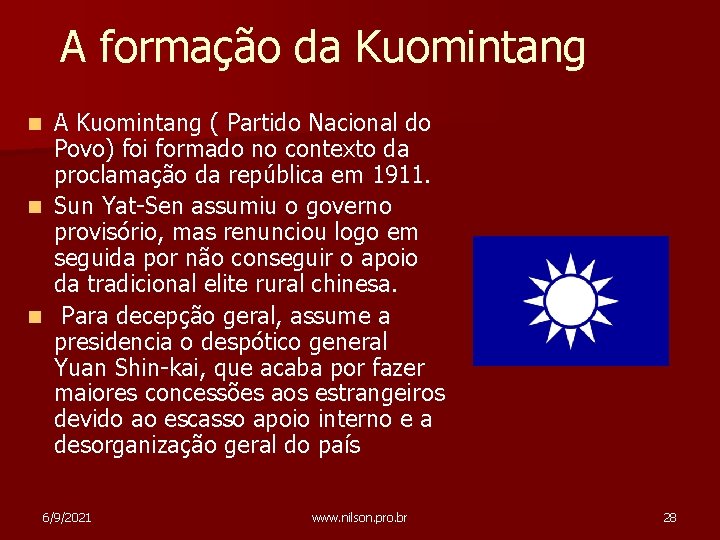 A formação da Kuomintang

A Kuomintang ( Partido Nacional do Povo) foi formado no contexto da proclamação da república em 1911.

Sun Yat-Sen assumiu o governo provisório, mas renunciou logo em seguida por não conseguir o apoio da tradicional elite rural chinesa.

Para decepção geral, assume a presidencia o despótico general Yuan Shin-kai, que acaba por fazer maiores concessões aos estrangeiros devido ao escasso apoio interno e a desorganização geral do país

6/9/2021 www.nilson.pro.br 28